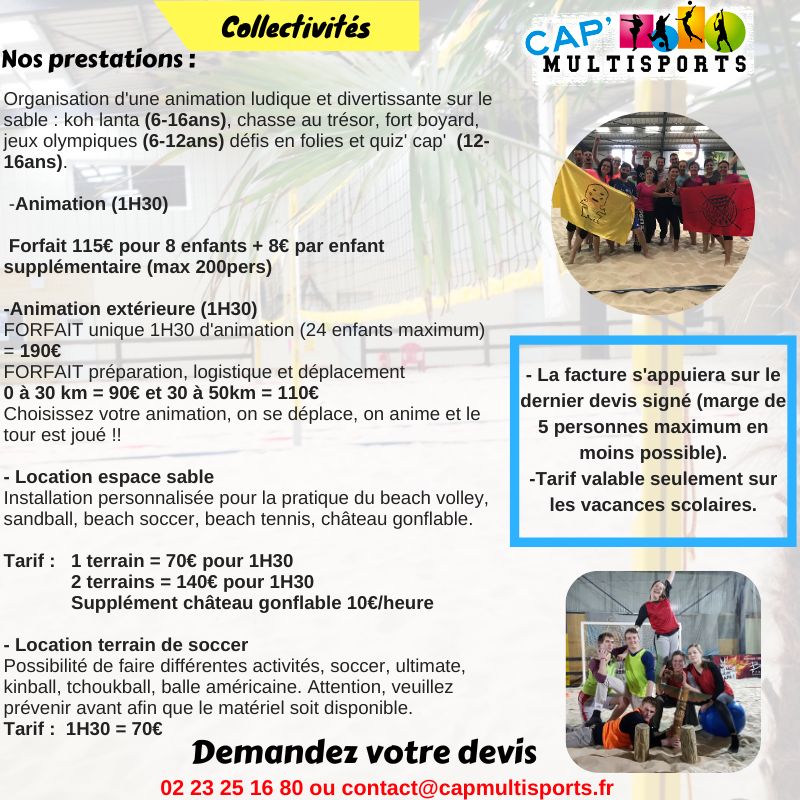 Collectivités

CAP' MULTISPORTS

Nos prestations :

Organisation d'une animation ludique et divertissante sur le sable : koh lanta (6-16ans), chasse au trésor, fort boyard, jeux olympiques (6-12ans) défis en folies et quiz' cap' (12-16ans).

-Animation (1H30)

Forfait 115€ pour 8 enfants + 8€ par enfant supplémentaire (max 200pers)

-Animation extérieure (1H30)
FORFAIT unique 1H30 d'animation (24 enfants maximum) = 190€
FORFAIT préparation, logistique et déplacement
0 à 30 km = 90€ et 30 à 50km = 110€
Choisissez votre animation, on se déplace, on anime et le tour est joué !!

- Location espace sable
Installation personnalisée pour la pratique du beach volley, sandball, beach soccer, beach tennis, château gonflable.

Tarif : 1 terrain = 70€ pour 1H30
2 terrains = 140€ pour 1H30
Supplément château gonflable 10€/heure

- Location terrain de soccer
Possibilité de faire différentes activités, soccer, ultimate, kinball, tchoukball, balle américaine. Attention, veuillez prévenir avant afin que le matériel soit disponible.
Tarif : 1H30 = 70€

- La facture s'appuiera sur le dernier devis signé (marge de 5 personnes maximum en moins possible).
-Tarif valable seulement sur les vacances scolaires.

Demandez votre devis

02 23 25 16 80 ou contact@capmultisports.fr